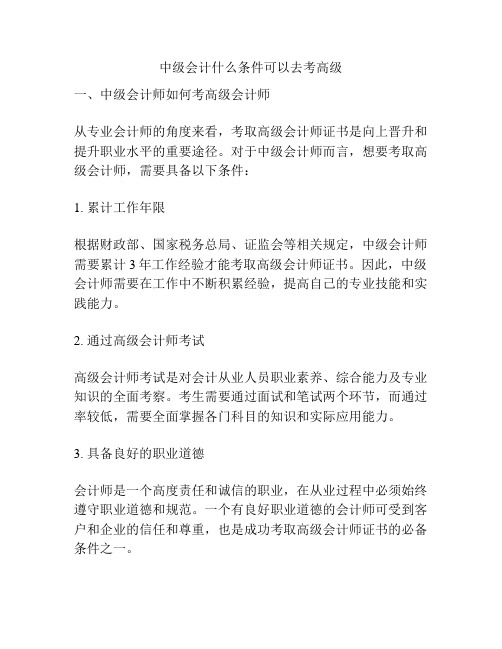 中级会计什么条件可以去考高级

一、中级会计师如何考高级会计师

从专业会计师的角度来看，考取高级会计师证书是向上晋升和提升职业水平的重要途径。对于中级会计师而言，想要考取高级会计师，需要具备以下条件：

1. 累计工作年限

根据财政部、国家税务总局、证监会等相关规定，中级会计师需要累计 3 年工作经验才能考取高级会计师证书。因此，中级会计师需要在工作中不断积累经验，提高自己的专业技能和实践能力。

2. 通过高级会计师考试

高级会计师考试是对会计从业人员职业素养、综合能力及专业知识的全面考察。考生需要通过面试和笔试两个环节，而通过率较低，需要全面掌握各门科目的知识和实际应用能力。

3. 具备良好的职业道德

会计师是一个高度责任和诚信的职业，在从业过程中必须始终遵守职业道德和规范。一个有良好职业道德的会计师可受到客户和企业的信任和尊重，也是成功考取高级会计师证书的必备条件之一。